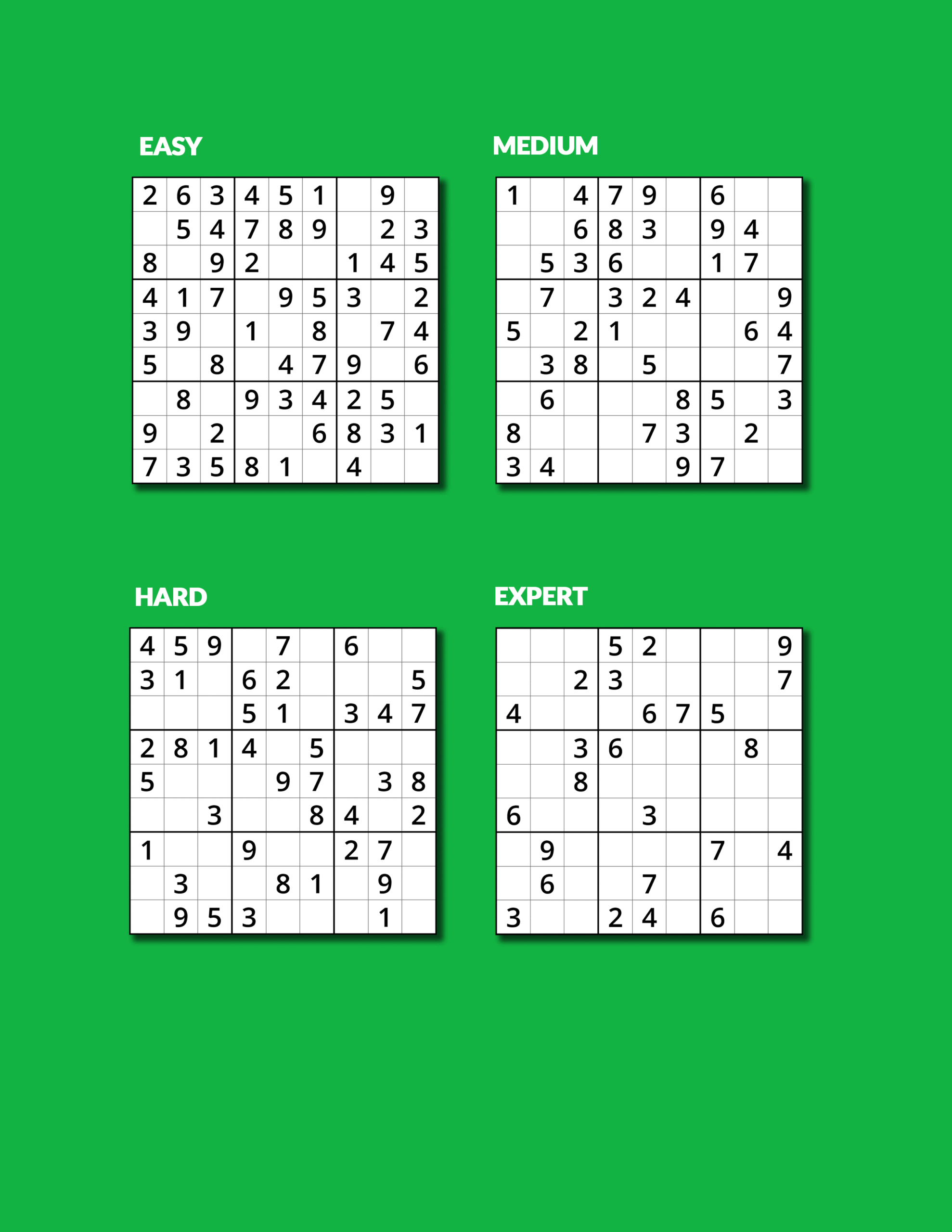 EASY

| | | | | | | | | |
|---|---|---|---|---|---|---|---|---|
| 2 | 6 | 3 | 4 | 5 | 1 | | 9 | |
| | 5 | 4 | 7 | 8 | 9 | | 2 | 3 |
| 8 | | 9 | 2 | | | 1 | 4 | 5 |
| 4 | 1 | 7 | | 9 | 5 | 3 | | 2 |
| 3 | 9 | | 1 | | 8 | | 7 | 4 |
| 5 | | 8 | | 4 | 7 | 9 | | 6 |
| | 8 | | 9 | 3 | 4 | 2 | 5 | |
| 9 | | 2 | | | 6 | 8 | 3 | 1 |
| 7 | 3 | 5 | 8 | 1 | | 4 | | |

MEDIUM

| | | | | | | | | |
|---|---|---|---|---|---|---|---|---|
| 1 | | 4 | 7 | 9 | | 6 | | |
| | | 6 | 8 | 3 | | 9 | 4 | |
| | 5 | 3 | 6 | | | 1 | 7 | |
| | 7 | | 3 | 2 | 4 | | | 9 |
| 5 | | 2 | 1 | | | | 6 | 4 |
| | 3 | 8 | | 5 | | | | 7 |
| | 6 | | | | 8 | 5 | | 3 |
| 8 | | | | 7 | 3 | | 2 | |
| 3 | 4 | | | | 9 | 7 | | |

HARD

| | | | | | | | | |
|---|---|---|---|---|---|---|---|---|
| 4 | 5 | 9 | | 7 | | 6 | | |
| 3 | 1 | | 6 | 2 | | | | 5 |
| | | | 5 | 1 | | 3 | 4 | 7 |
| 2 | 8 | 1 | 4 | | 5 | | | |
| 5 | | | | 9 | 7 | | 3 | 8 |
| | | 3 | | | 8 | 4 | | 2 |
| 1 | | | 9 | | | 2 | 7 | |
| | 3 | | | 8 | 1 | | 9 | |
| | 9 | 5 | 3 | | | | 1 | |

EXPERT

| | | | | | | | | |
|---|---|---|---|---|---|---|---|---|
| | | | 5 | 2 | | | | 9 |
| | | 2 | 3 | | | | | 7 |
| 4 | | | | 6 | 7 | 5 | | |
| | | 3 | 6 | | | | 8 | |
| | | 8 | | | | | | |
| 6 | | | | 3 | | | | |
| | 9 | | | | | 7 | | 4 |
| | 6 | | | 7 | | | | |
| 3 | | | 2 | 4 | | 6 | | |